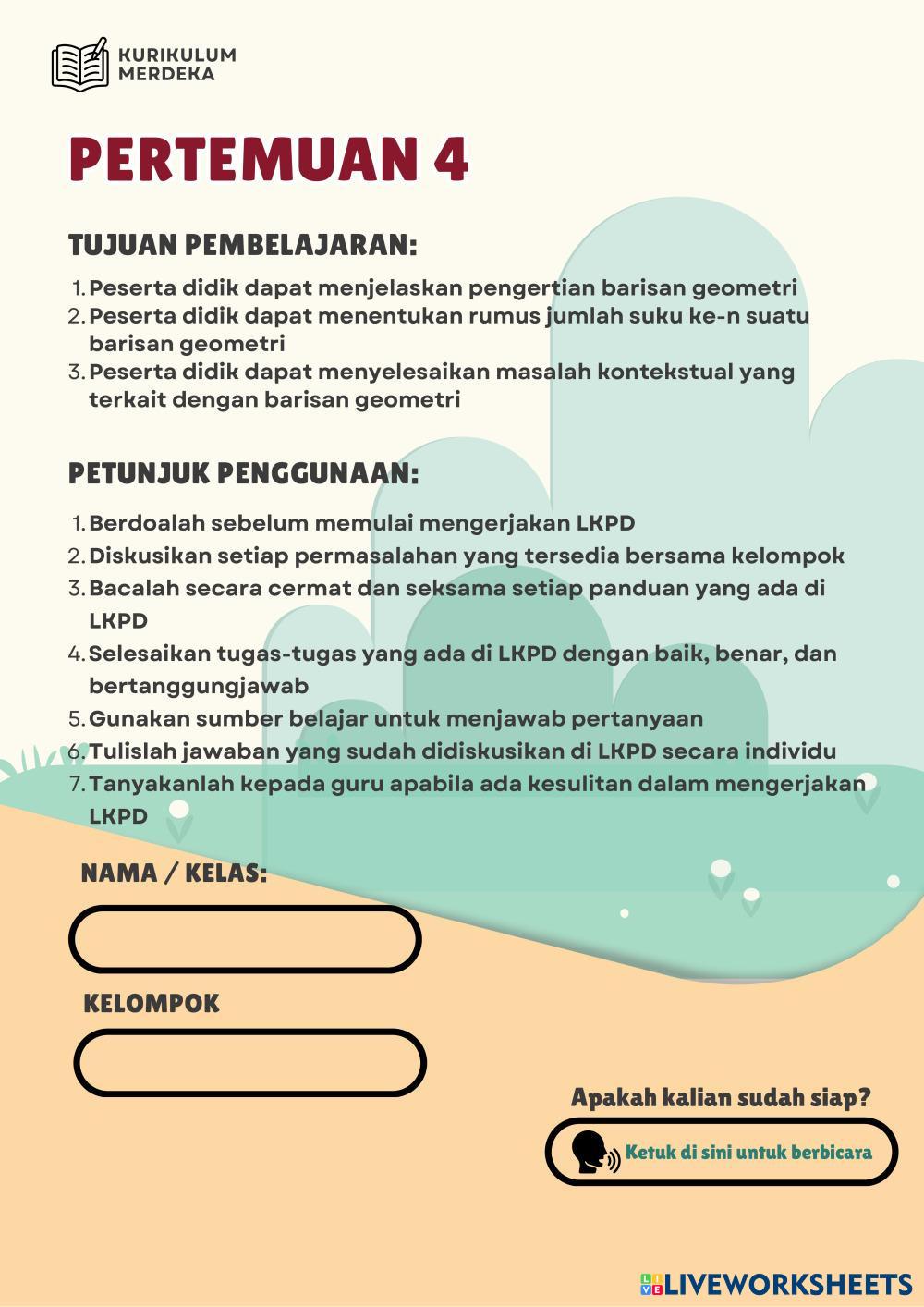 KURIKULUM MERDEKA

PERTEMUAN 4

TUJUAN PEMBELAJARAN:

1. Peserta didik dapat menjelaskan pengertian barisan geometri
2. Peserta didik dapat menentukan rumus jumlah suku ke-n suatu barisan geometri
3. Peserta didik dapat menyelesaikan masalah kontekstual yang terkait dengan barisan geometri

PETUNJUK PENGGUNAAN:

1. Berdoalah sebelum memulai mengerjakan LKPD
2. Diskusikan setiap permasalahan yang tersedia bersama kelompok
3. Bacalah secara cermat dan seksama setiap panduan yang ada di LKPD
4. Selesaikan tugas-tugas yang ada di LKPD dengan baik, benar, dan bertanggungjawab
5. Gunakan sumber belajar untuk menjawab pertanyaan
6. Tulislah jawaban yang sudah didiskusikan di LKPD secara individu
7. Tanyakanlah kepada guru apabila ada kesulitan dalam mengerjakan LKPD

NAMA / KELAS:

KELOMPOK

Apakah kalian sudah siap?

Ketuk di sini untuk berbicara

LIVEWORKSHEETS